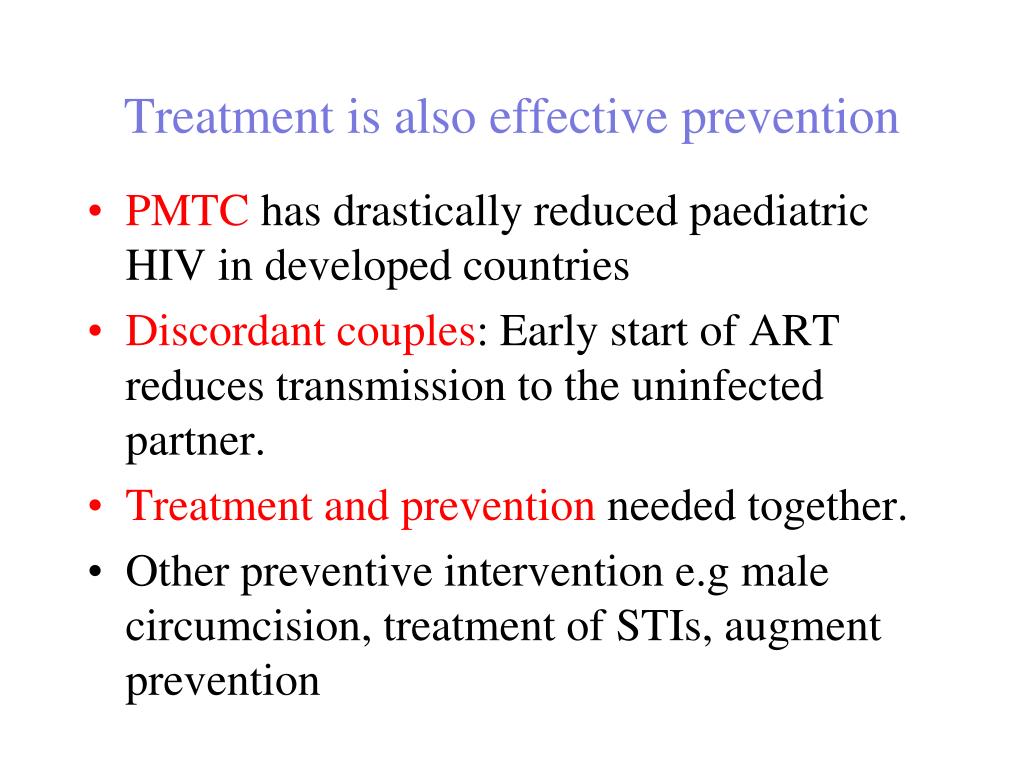 Treatment is also effective prevention

• PMTC has drastically reduced paediatric HIV in developed countries
• Discordant couples: Early start of ART reduces transmission to the uninfected partner.
• Treatment and prevention needed together.
• Other preventive intervention e.g male circumcision, treatment of STIs, augment prevention